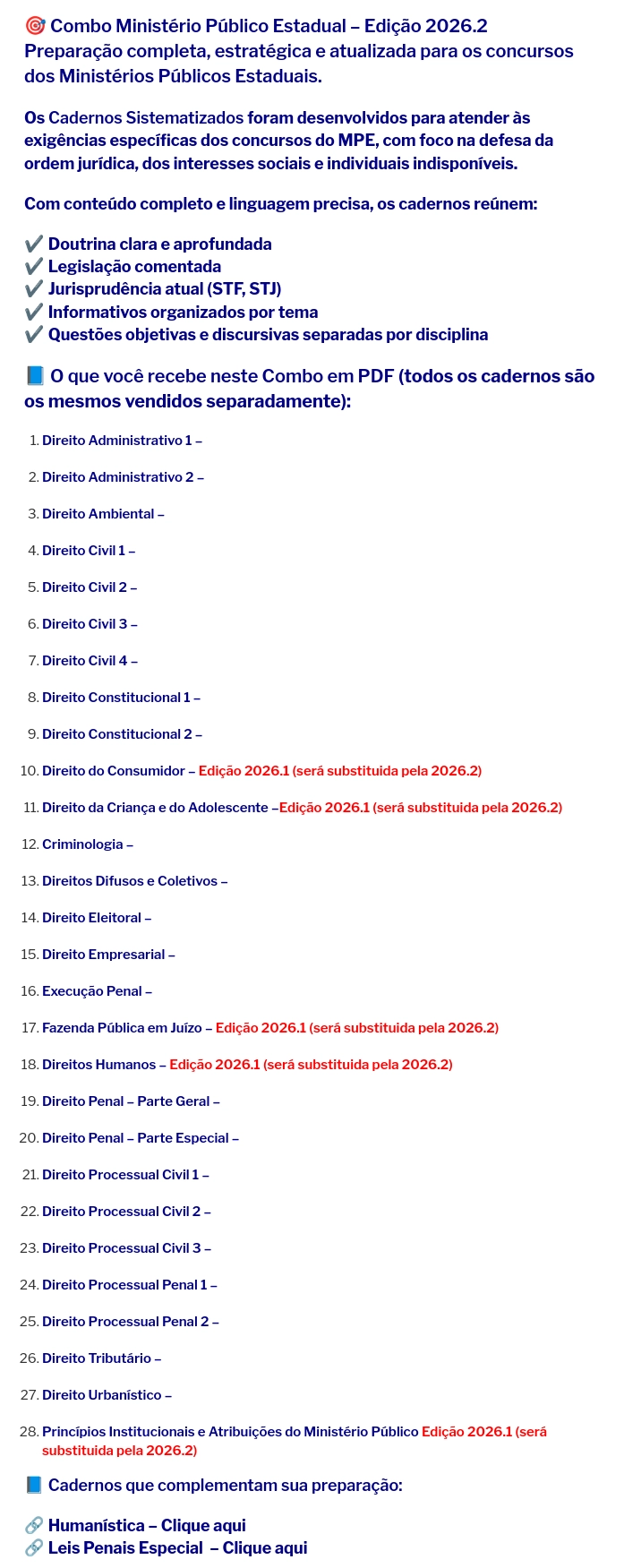 🎯 Combo Ministério Público Estadual – Edição 2026.2
Preparação completa, estratégica e atualizada para os concursos dos Ministérios Públicos Estaduais.

Os Cadernos Sistematizados foram desenvolvidos para atender às exigências específicas dos concursos do MPE, com foco na defesa da ordem jurídica, dos interesses sociais e individuais indisponíveis.

Com conteúdo completo e linguagem precisa, os cadernos reúnem:

✔️ Doutrina clara e aprofundada
✔️ Legislação comentada
✔️ Jurisprudência atual (STF, STJ)
✔️ Informativos organizados por tema
✔️ Questões objetivas e discursivas separadas por disciplina

📘 O que você recebe neste Combo em PDF (todos os cadernos são os mesmos vendidos separadamente):

1. Direito Administrativo 1 –
2. Direito Administrativo 2 –
3. Direito Ambiental –
4. Direito Civil 1 –
5. Direito Civil 2 –
6. Direito Civil 3 –
7. Direito Civil 4 –
8. Direito Constitucional 1 –
9. Direito Constitucional 2 –
10. Direito do Consumidor – Edição 2026.1 (será substituida pela 2026.2)
11. Direito da Criança e do Adolescente –Edição 2026.1 (será substituida pela 2026.2)
12. Criminologia –
13. Direitos Difusos e Coletivos –
14. Direito Eleitoral –
15. Direito Empresarial –
16. Execução Penal –
17. Fazenda Pública em Juízo – Edição 2026.1 (será substituida pela 2026.2)
18. Direitos Humanos – Edição 2026.1 (será substituida pela 2026.2)
19. Direito Penal – Parte Geral –
20. Direito Penal – Parte Especial –
21. Direito Processual Civil 1 –
22. Direito Processual Civil 2 –
23. Direito Processual Civil 3 –
24. Direito Processual Penal 1 –
25. Direito Processual Penal 2 –
26. Direito Tributário –
27. Direito Urbanístico –
28. Princípios Institucionais e Atribuições do Ministério Público Edição 2026.1 (será substituida pela 2026.2)

📘 Cadernos que complementam sua preparação:

🔗 Humanística – Clique aqui
🔗 Leis Penais Especial – Clique aqui